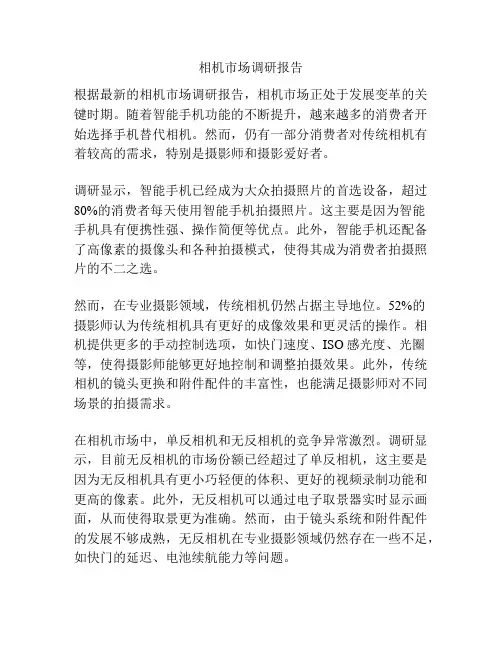 相机市场调研报告

根据最新的相机市场调研报告，相机市场正处于发展变革的关键时期。随着智能手机功能的不断提升，越来越多的消费者开始选择手机替代相机。然而，仍有一部分消费者对传统相机有着较高的需求，特别是摄影师和摄影爱好者。

调研显示，智能手机已经成为大众拍摄照片的首选设备，超过80%的消费者每天使用智能手机拍摄照片。这主要是因为智能手机具有便携性强、操作简便等优点。此外，智能手机还配备了高像素的摄像头和各种拍摄模式，使得其成为消费者拍摄照片的不二之选。

然而，在专业摄影领域，传统相机仍然占据主导地位。52%的摄影师认为传统相机具有更好的成像效果和更灵活的操作。相机提供更多的手动控制选项，如快门速度、ISO感光度、光圈等，使得摄影师能够更好地控制和调整拍摄效果。此外，传统相机的镜头更换和附件配件的丰富性，也能满足摄影师对不同场景的拍摄需求。

在相机市场中，单反相机和无反相机的竞争异常激烈。调研显示，目前无反相机的市场份额已经超过了单反相机，这主要是因为无反相机具有更小巧轻便的体积、更好的视频录制功能和更高的像素。此外，无反相机可以通过电子取景器实时显示画面，从而使得取景更为准确。然而，由于镜头系统和附件配件的发展不够成熟，无反相机在专业摄影领域仍然存在一些不足，如快门的延迟、电池续航能力等问题。